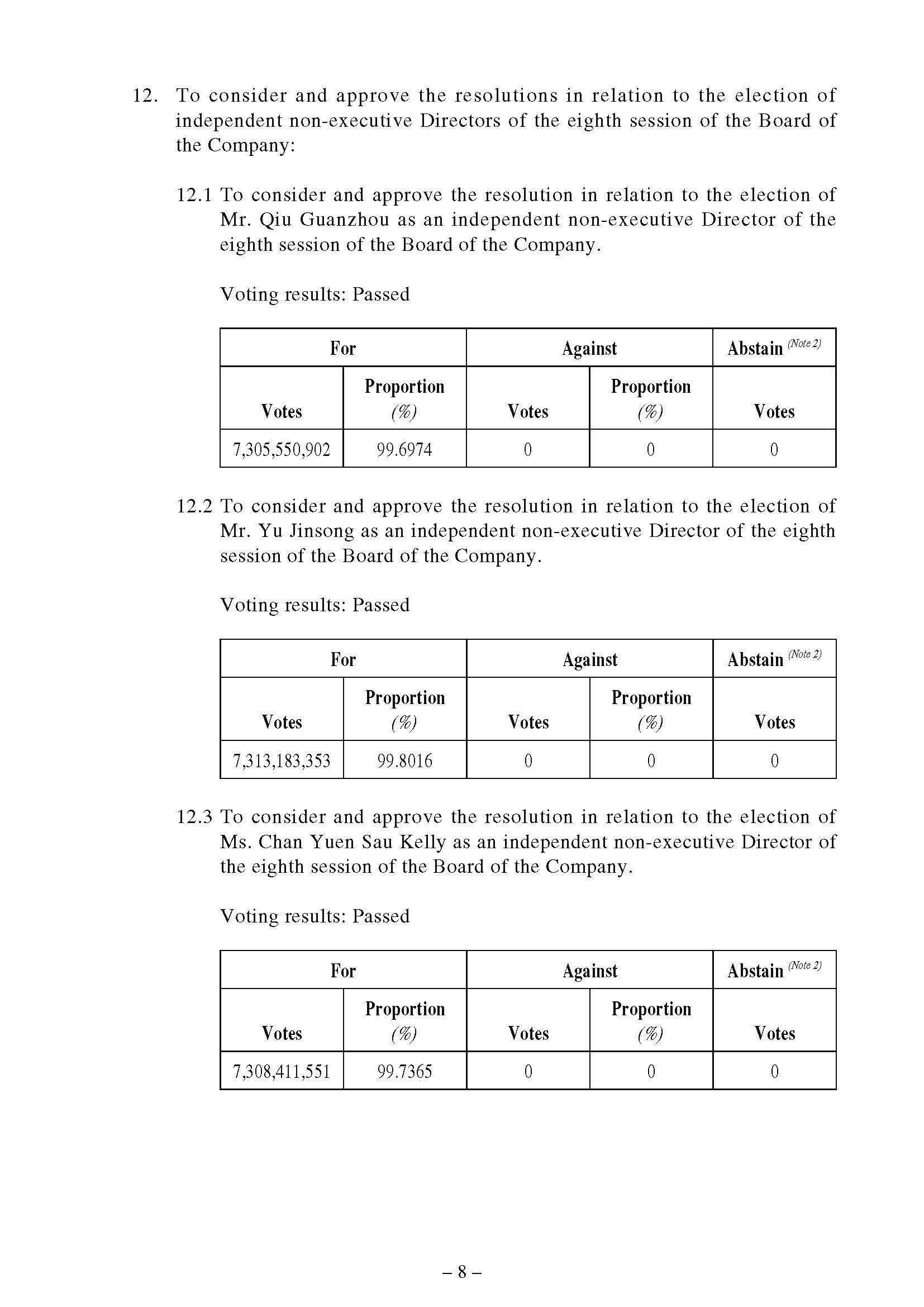 12. To consider and approve the resolutions in relation to the election of independent non-executive Directors of the eighth session of the Board of the Company:

12.1 To consider and approve the resolution in relation to the election of Mr. Qiu Guanzhou as an independent non-executive Director of the eighth session of the Board of the Company.

Voting results: Passed

| For | | Against | | Abstain (Note 2) |
|---|---|---|---|---|
| Votes | Proportion (%) | Votes | Proportion (%) | Votes |
| 7,305,550,902 | 99.6974 | 0 | 0 | 0 |

12.2 To consider and approve the resolution in relation to the election of Mr. Yu Jinsong as an independent non-executive Director of the eighth session of the Board of the Company.

Voting results: Passed

| For | | Against | | Abstain (Note 2) |
|---|---|---|---|---|
| Votes | Proportion (%) | Votes | Proportion (%) | Votes |
| 7,313,183,353 | 99.8016 | 0 | 0 | 0 |

12.3 To consider and approve the resolution in relation to the election of Ms. Chan Yuen Sau Kelly as an independent non-executive Director of the eighth session of the Board of the Company.

Voting results: Passed

| For | | Against | | Abstain (Note 2) |
|---|---|---|---|---|
| Votes | Proportion (%) | Votes | Proportion (%) | Votes |
| 7,308,411,551 | 99.7365 | 0 | 0 | 0 |

– 8 –